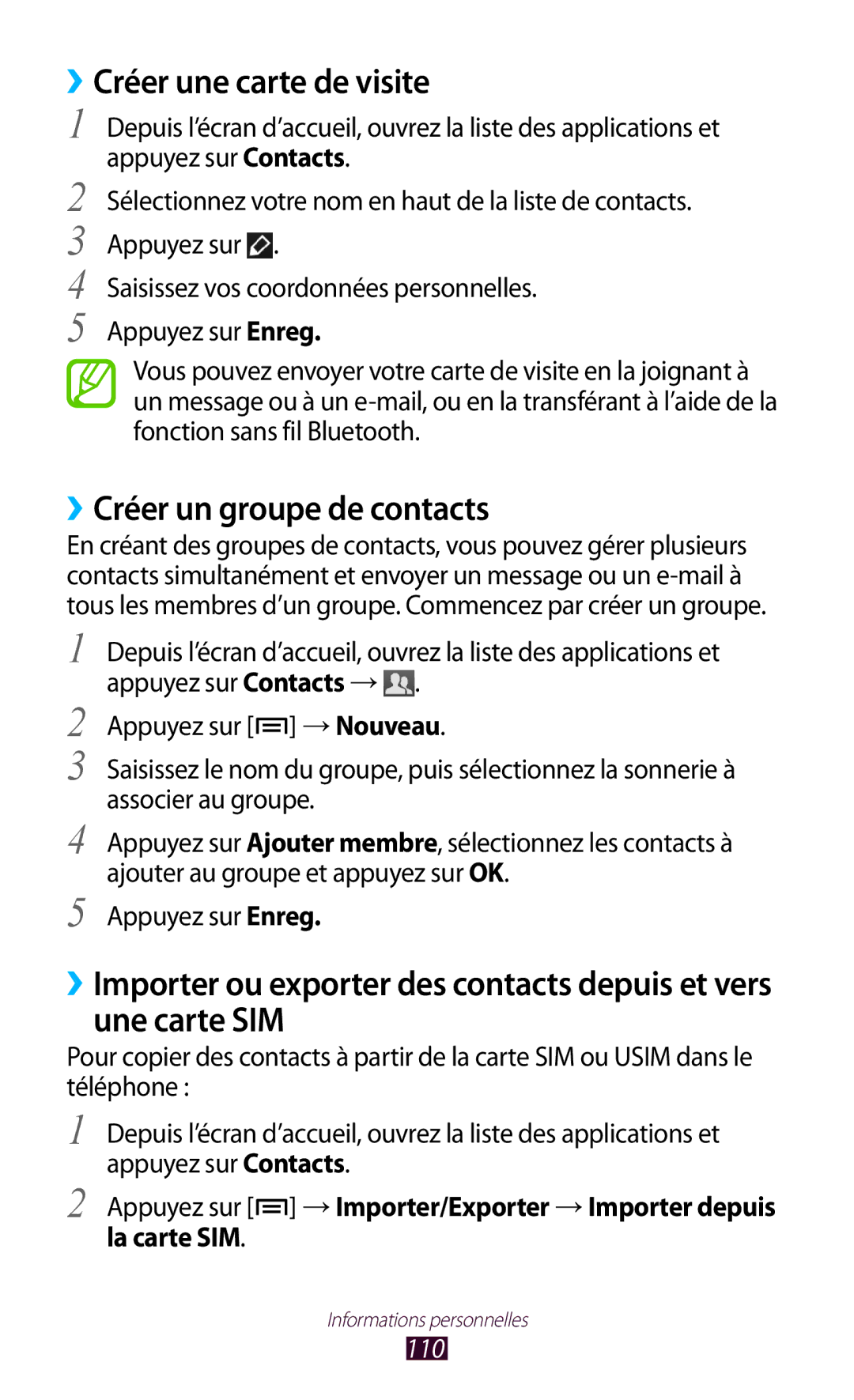 ›› Créer une carte de visite

1 Depuis l'écran d'accueil, ouvrez la liste des applications et appuyez sur Contacts.

2 Sélectionnez votre nom en haut de la liste de contacts.

3 Appuyez sur .

4 Saisissez vos coordonnées personnelles.

5 Appuyez sur Enreg.

Vous pouvez envoyer votre carte de visite en la joignant à un message ou à un e-mail, ou en la transférant à l'aide de la fonction sans fil Bluetooth.

›› Créer un groupe de contacts

En créant des groupes de contacts, vous pouvez gérer plusieurs contacts simultanément et envoyer un message ou un e-mail à tous les membres d'un groupe. Commencez par créer un groupe.

1 Depuis l'écran d'accueil, ouvrez la liste des applications et appuyez sur Contacts → .

2 Appuyez sur [ ] → Nouveau.

3 Saisissez le nom du groupe, puis sélectionnez la sonnerie à associer au groupe.

4 Appuyez sur Ajouter membre, sélectionnez les contacts à ajouter au groupe et appuyez sur OK.

5 Appuyez sur Enreg.

›› Importer ou exporter des contacts depuis et vers une carte SIM

Pour copier des contacts à partir de la carte SIM ou USIM dans le téléphone :

1 Depuis l'écran d'accueil, ouvrez la liste des applications et appuyez sur Contacts.

2 Appuyez sur [ ] → Importer/Exporter → Importer depuis la carte SIM.

Informations personnelles

110